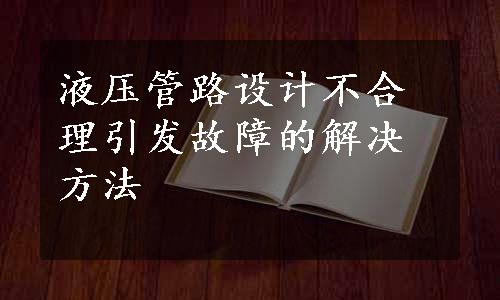 液压管路设计不合理引发故障的解决方法